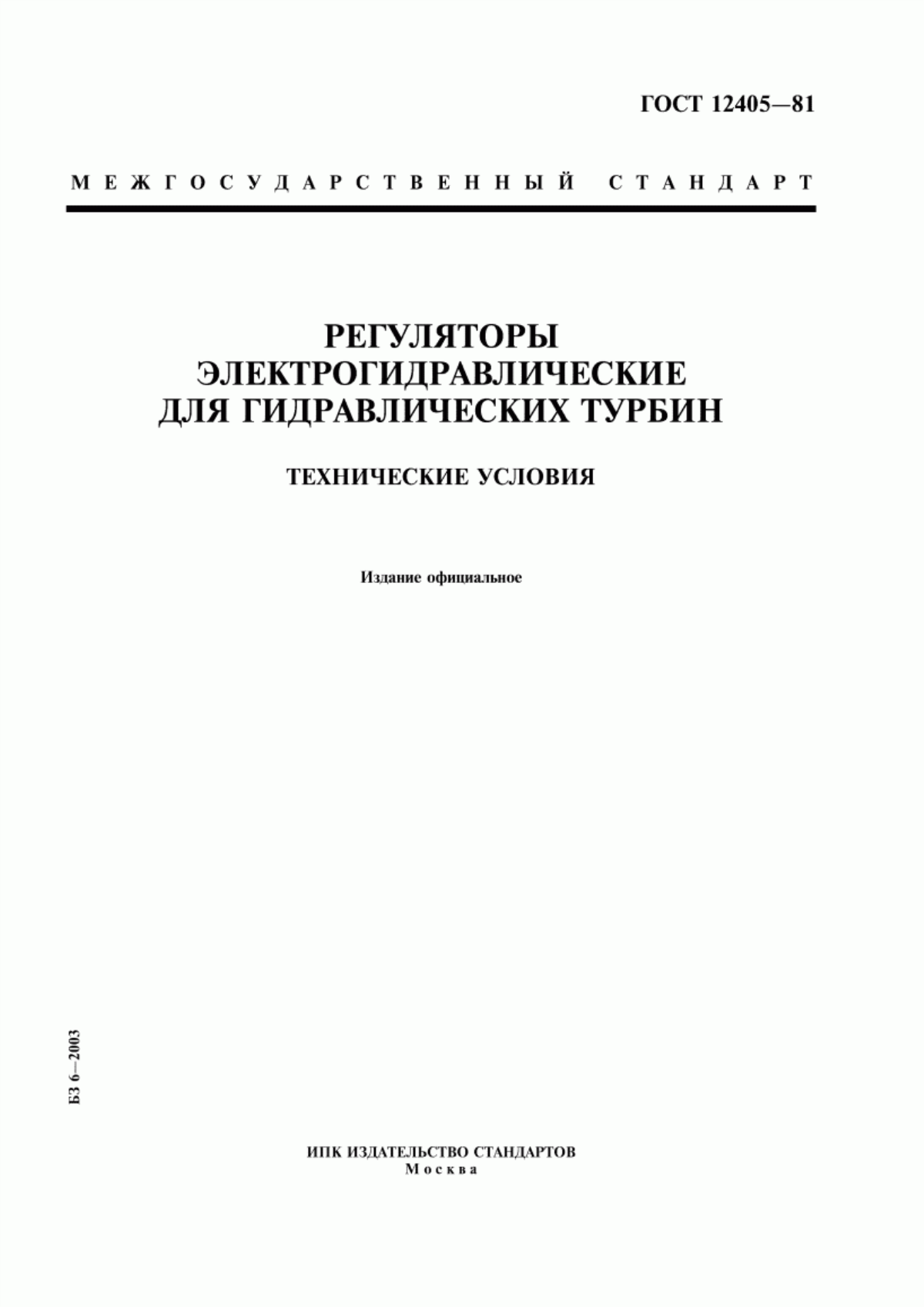 ГОСТ 12405—81

МЕЖГОСУДАРСТВЕННЫЙ СТАНДАРТ

РЕГУЛЯТОРЫ ЭЛЕКТРОГИДРАВЛИЧЕСКИЕ ДЛЯ ГИДРАВЛИЧЕСКИХ ТУРБИН

ТЕХНИЧЕСКИЕ УСЛОВИЯ

Издание официальное

БЗ 6—2003

ИПК ИЗДАТЕЛЬСТВО СТАНДАРТОВ
Москва